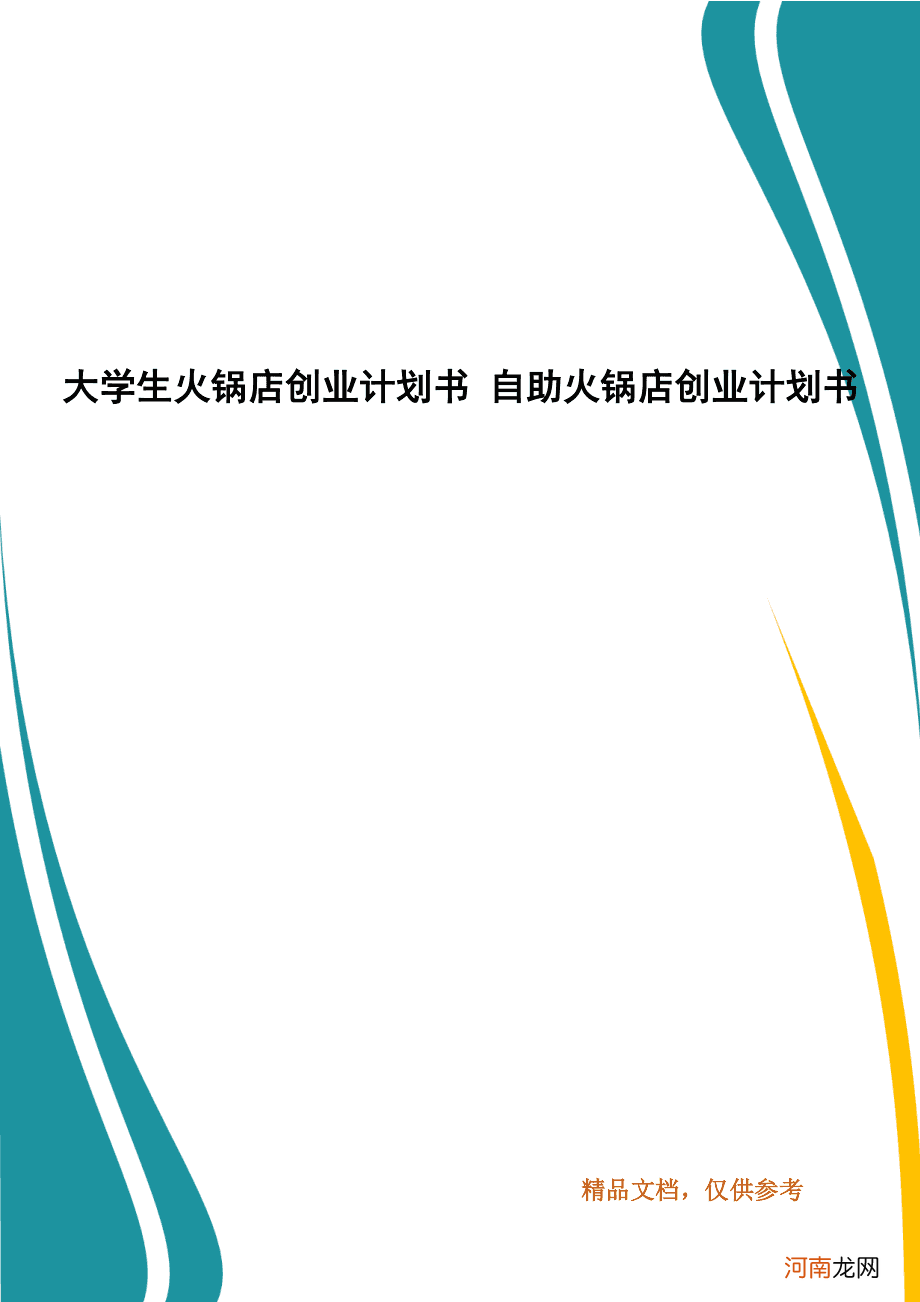 大学生火锅店创业计划书 自助火锅店创业计划书

精品文档，仅供参考

河南龙网